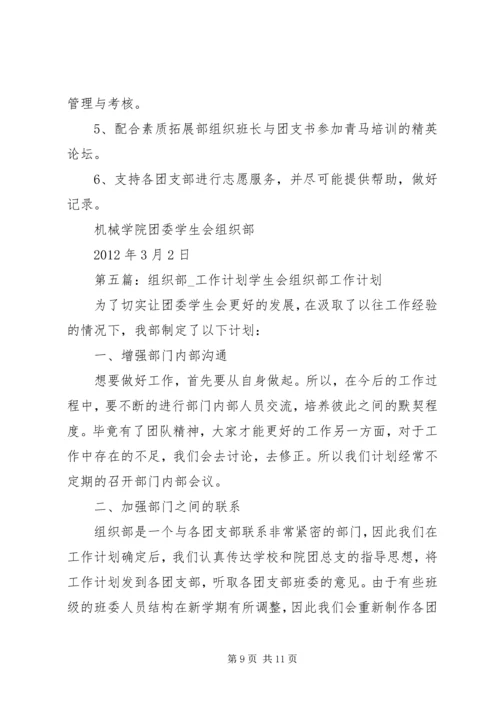 管理与考核。

5、配合素质拓展部组织班长与团支书参加青马培训的精英论坛。

6、支持各团支部进行志愿服务，并尽可能提供帮助，做好记录。

机械学院团委学生会组织部

2012 年 3 月 2 日

第五篇：组织部_工作计划学生会组织部工作计划

为了切实让团委学生会更好的发展，在汲取了以往工作经验的情况下，我部制定了以下计划：

一、增强部门内部沟通

想要做好工作，首先要从自身做起。所以，在今后的工作过程中，要不断的进行部门内部人员交流，培养彼此之间的默契程度。毕竟有了团队精神，大家才能更好的工作另一方面，对于工作中存在的不足，我们会去讨论，去修正。所以我们计划经常不定期的召开部门内部会议。

二、加强部门之间的联系

组织部是一个与各团支部联系非常紧密的部门，因此我们在工作计划确定后，我们认真传达学校和院团总支的指导思想，将工作计划发到各团支部，听取各团支部班委的意见。由于有些班级的班委人员结构在新学期有所调整，因此我们会重新制作各团

第 9 页 共 11 页